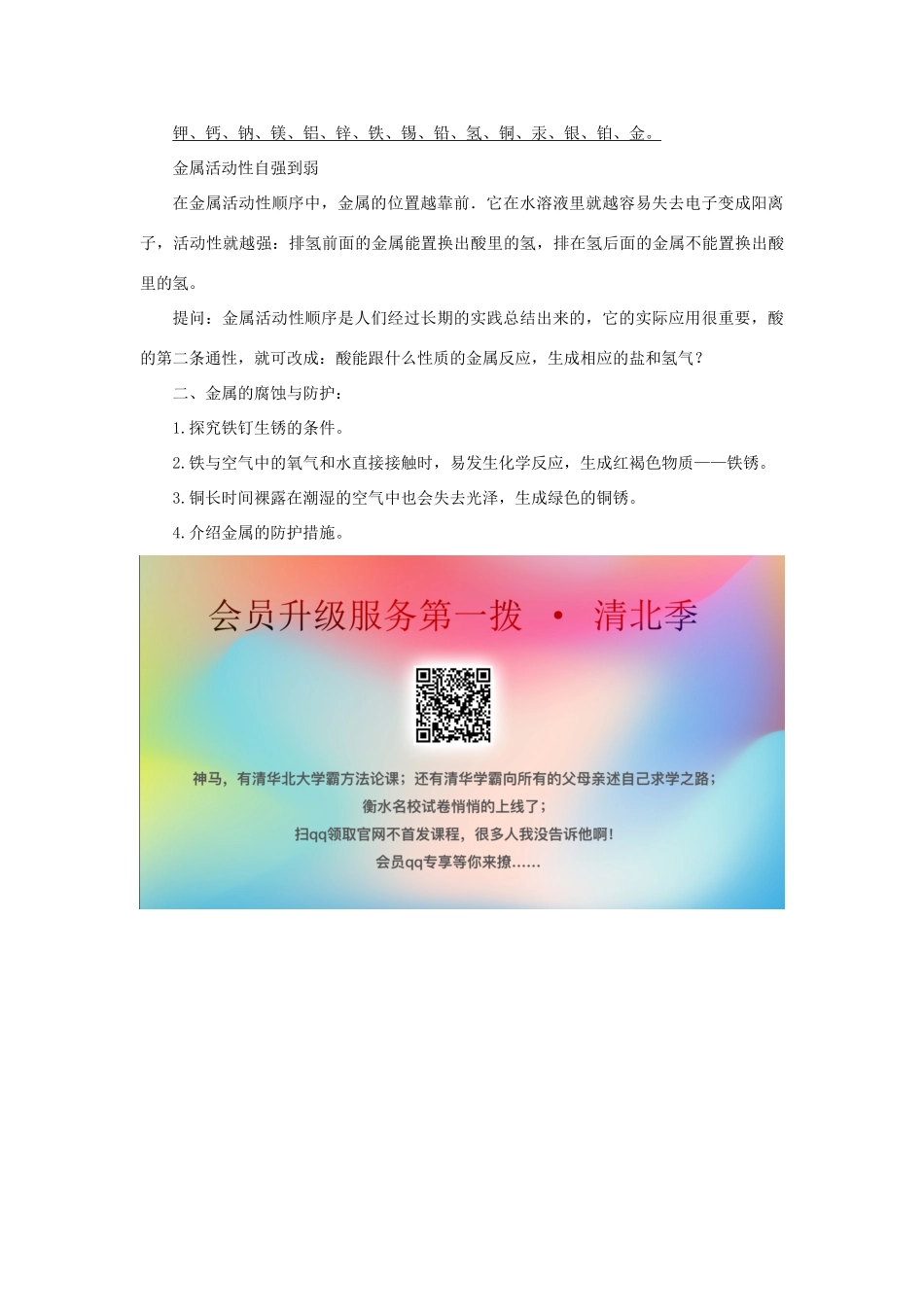 钾、钙、钠、镁、铝、锌、铁、锡、铅、氢、铜、汞、银、铂、金。

金属活动性自强到弱

在金属活动性顺序中，金属的位置越靠前．它在水溶液里就越容易失去电子变成阳离子，活动性就越强：排氢前面的金属能置换出酸里的氢，排在氢后面的金属不能置换出酸里的氢。

提问：金属活动性顺序是人们经过长期的实践总结出来的，它的实际应用很重要，酸的第二条通性，就可改成：酸能跟什么性质的金属反应，生成相应的盐和氢气？

二、金属的腐蚀与防护：

1.探究铁钉生锈的条件。

2.铁与空气中的氧气和水直接接触时，易发生化学反应，生成红褐色物质——铁锈。

3.铜长时间裸露在潮湿的空气中也会失去光泽，生成绿色的铜锈。

4.介绍金属的防护措施。

会员升级服务第一拨 · 清北季

神马，有清华北大学霸方法论课；还有清华学霸向所有的父母亲述自己求学之路；
衡水名校试卷悄悄的上线了；
扫qq领取官网不首发课程，很多人我没告诉他啊！
会员qq专享等你来撩……